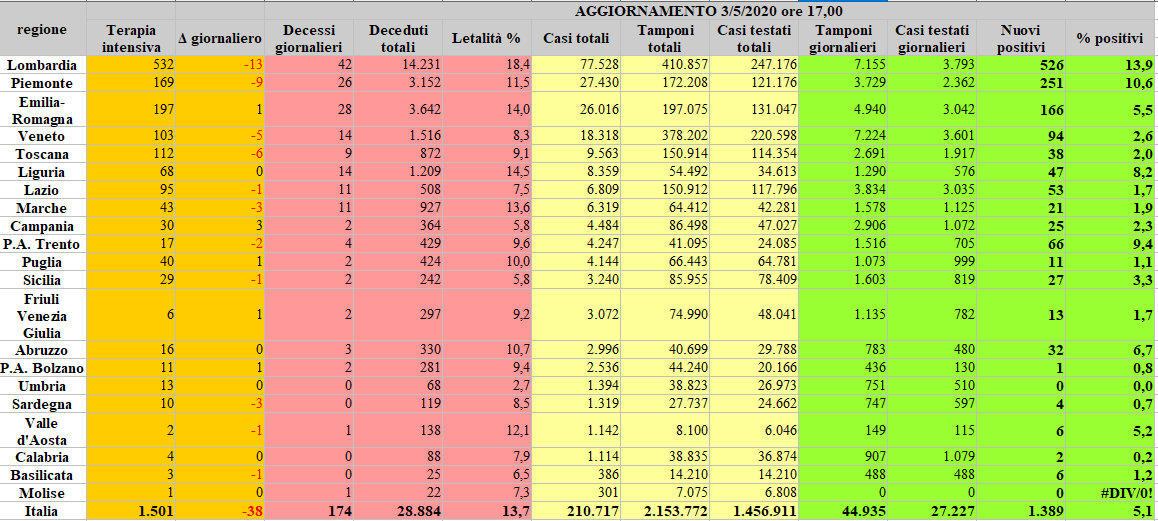 AGGIORNAMENTO 3/5/2020 ore 17,00

| regione | Terapia intensiva | Δ giornaliero | Decessi giornalieri | Deceduti totali | Letalità % | Casi totali | Tamponi totali | Casi testati totali | Tamponi giornalieri | Casi testati giornalieri | Nuovi positivi | % positivi |
|---|---|---|---|---|---|---|---|---|---|---|---|---|
| Lombardia | 532 | -13 | 42 | 14.231 | 18,4 | 77.528 | 410.857 | 247.176 | 7.155 | 3.793 | 526 | 13,9 |
| Piemonte | 169 | -9 | 26 | 3.152 | 11,5 | 27.430 | 172.208 | 121.176 | 3.729 | 2.362 | 251 | 10,6 |
| Emilia-Romagna | 197 | 1 | 28 | 3.642 | 14,0 | 26.016 | 197.075 | 131.047 | 4.940 | 3.042 | 166 | 5,5 |
| Veneto | 103 | -5 | 14 | 1.516 | 8,3 | 18.318 | 378.202 | 220.598 | 7.224 | 3.601 | 94 | 2,6 |
| Toscana | 112 | -6 | 9 | 872 | 9,1 | 9.563 | 150.914 | 114.354 | 2.691 | 1.917 | 38 | 2,0 |
| Liguria | 68 | 0 | 14 | 1.209 | 14,5 | 8.359 | 54.492 | 34.613 | 1.290 | 576 | 47 | 8,2 |
| Lazio | 95 | -1 | 11 | 508 | 7,5 | 6.809 | 150.912 | 117.796 | 3.834 | 3.035 | 53 | 1,7 |
| Marche | 43 | -3 | 11 | 927 | 13,6 | 6.319 | 64.412 | 42.281 | 1.578 | 1.125 | 21 | 1,9 |
| Campania | 30 | 3 | 2 | 364 | 5,8 | 4.484 | 86.498 | 47.027 | 2.906 | 1.072 | 25 | 2,3 |
| P.A. Trento | 17 | -2 | 4 | 429 | 9,6 | 4.247 | 41.095 | 24.085 | 1.516 | 705 | 66 | 9,4 |
| Puglia | 40 | 1 | 2 | 424 | 10,0 | 4.144 | 66.443 | 64.781 | 1.073 | 999 | 11 | 1,1 |
| Sicilia | 29 | -1 | 2 | 242 | 5,8 | 3.240 | 85.955 | 78.409 | 1.603 | 819 | 27 | 3,3 |
| Friuli Venezia Giulia | 6 | 1 | 2 | 297 | 9,2 | 3.072 | 74.990 | 48.041 | 1.135 | 782 | 13 | 1,7 |
| Abruzzo | 16 | 0 | 3 | 330 | 10,7 | 2.996 | 40.699 | 29.788 | 783 | 480 | 32 | 6,7 |
| P.A. Bolzano | 11 | 1 | 2 | 281 | 9,4 | 2.536 | 44.240 | 20.166 | 436 | 130 | 1 | 0,8 |
| Umbria | 13 | 0 | 0 | 68 | 2,7 | 1.394 | 38.823 | 26.973 | 751 | 510 | 0 | 0,0 |
| Sardegna | 10 | -3 | 0 | 119 | 8,5 | 1.319 | 27.737 | 24.662 | 747 | 597 | 4 | 0,7 |
| Valle d'Aosta | 2 | -1 | 1 | 138 | 12,1 | 1.142 | 8.100 | 6.046 | 149 | 115 | 6 | 5,2 |
| Calabria | 4 | 0 | 0 | 88 | 7,9 | 1.114 | 38.835 | 36.874 | 907 | 1.079 | 2 | 0,2 |
| Basilicata | 3 | -1 | 0 | 25 | 6,5 | 386 | 14.210 | 14.210 | 488 | 488 | 6 | 1,2 |
| Molise | 1 | 0 | 1 | 22 | 7,3 | 301 | 7.075 | 6.808 | 0 | 0 | 0 | #DIV/0! |
| Italia | 1.501 | -38 | 174 | 28.884 | 13,7 | 210.717 | 2.153.772 | 1.456.911 | 44.935 | 27.227 | 1.389 | 5,1 |